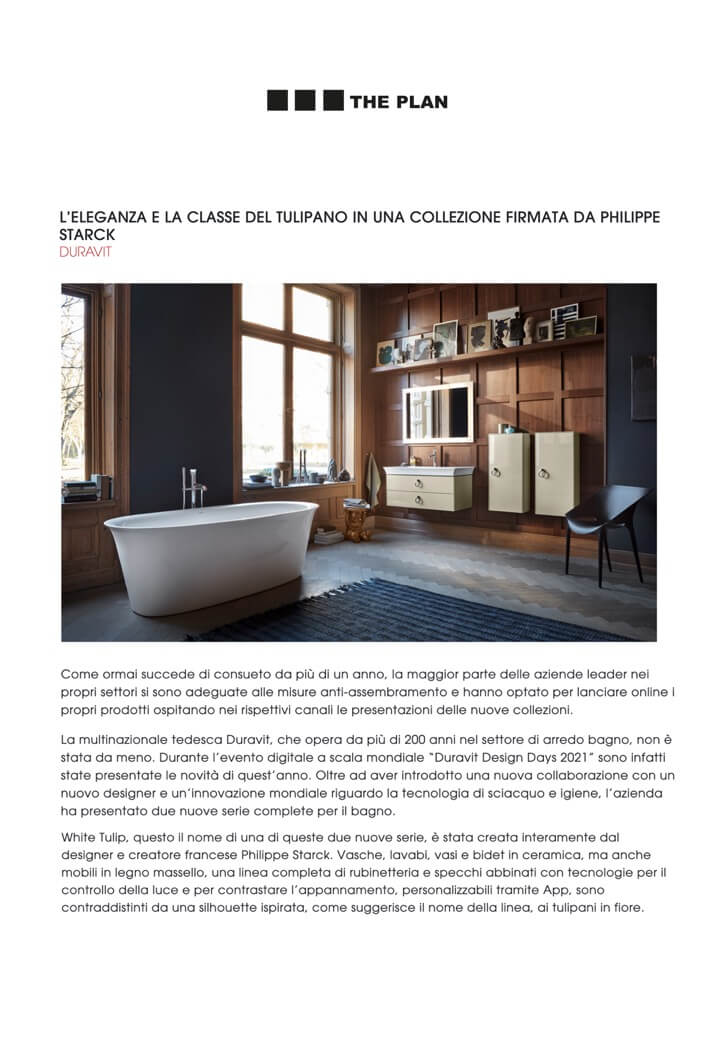 THE PLAN

L'ELEGANZA E LA CLASSE DEL TULIPANO IN UNA COLLEZIONE FIRMATA DA PHILIPPE STARCK
DURAVIT

Come ormai succede di consueto da più di un anno, la maggior parte delle aziende leader nei propri settori si sono adeguate alle misure anti-assembramento e hanno optato per lanciare online i propri prodotti ospitando nei rispettivi canali le presentazioni delle nuove collezioni.

La multinazionale tedesca Duravit, che opera da più di 200 anni nel settore di arredo bagno, non è stata da meno. Durante l'evento digitale a scala mondiale "Duravit Design Days 2021" sono infatti state presentate le novità di quest'anno. Oltre ad aver introdotto una nuova collaborazione con un nuovo designer e un'innovazione mondiale riguardo la tecnologia di sciacquo e igiene, l'azienda ha presentato due nuove serie complete per il bagno.

White Tulip, questo il nome di una di queste due nuove serie, è stata creata interamente dal designer e creatore francese Philippe Starck. Vasche, lavabi, vasi e bidet in ceramica, ma anche mobili in legno massello, una linea completa di rubinetteria e specchi abbinati con tecnologie per il controllo della luce e per contrastare l'appannamento, personalizzabili tramite App, sono contraddistinti da una silhouette ispirata, come suggerisce il nome della linea, ai tulipani in fiore.